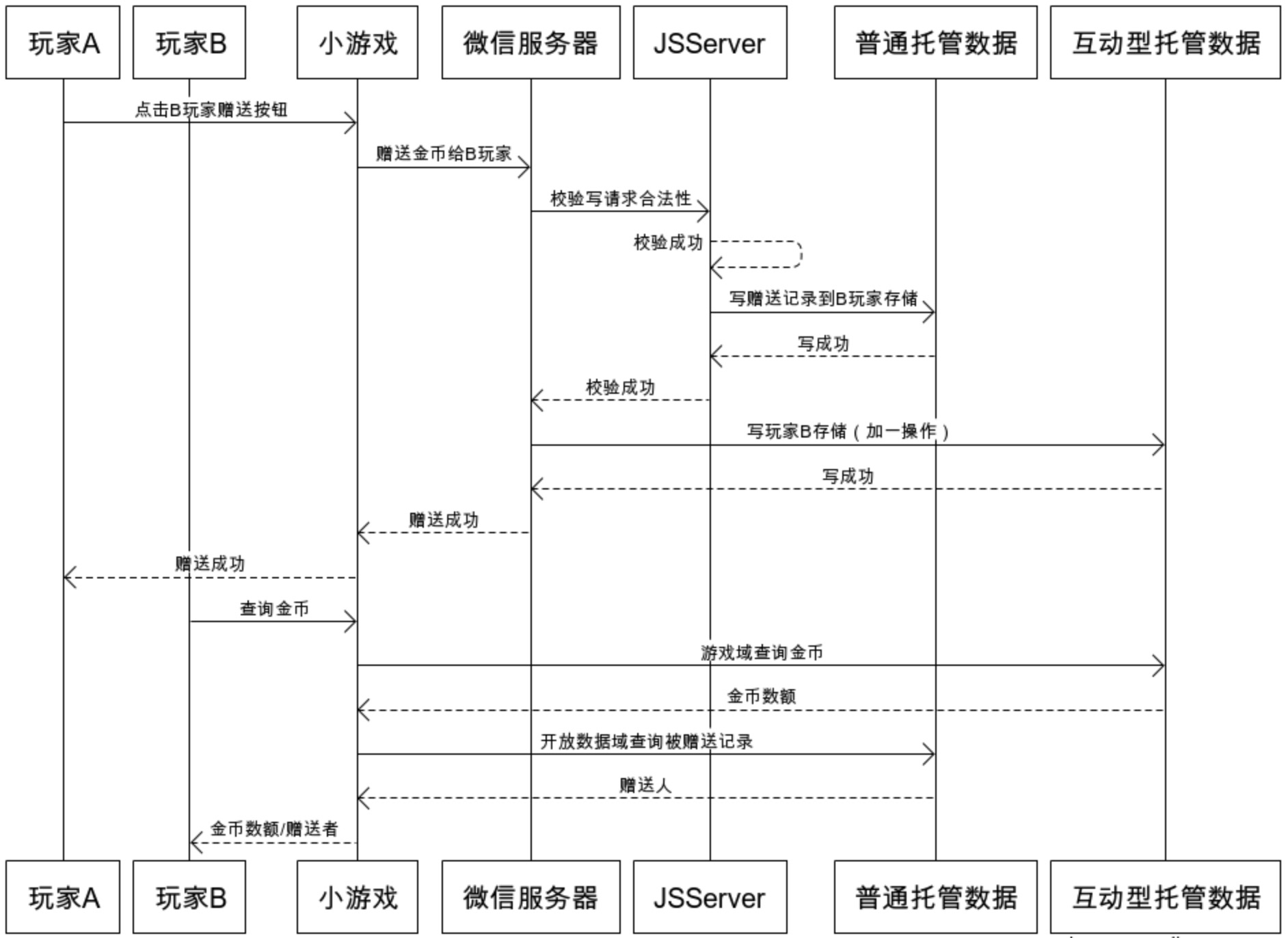 玩家A 玩家B 小游戏 微信服务器 JSServer 普通托管数据 互动型托管数据

点击B玩家赠送按钮

赠送金币给B玩家

校验写请求合法性

校验成功

写赠送记录到B玩家存储

写成功

校验成功

写玩家B存储（加一操作）

写成功

赠送成功

赠送成功

查询金币

游戏域查询金币

金币数额

开放数据域查询被赠送记录

赠送人

金币数额/赠送者

玩家A 玩家B 小游戏 微信服务器 JSServer 普通托管数据 互动型托管数据